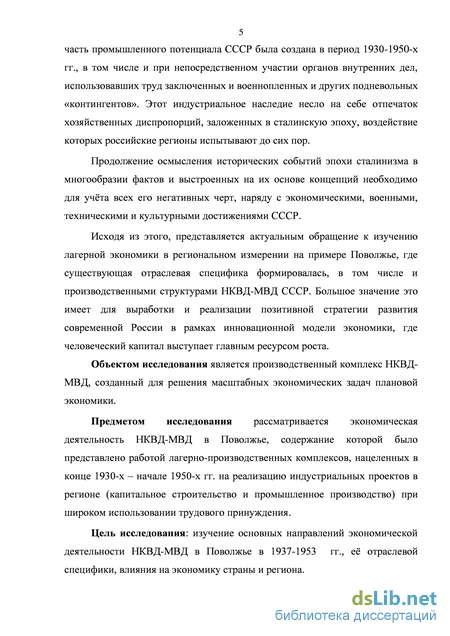 5

часть промышленного потенциала СССР была создана в период 1930-1950-х гг., в том числе и при непосредственном участии органов внутренних дел, использовавших труд заключенных и военнопленных и других подневольных «контингентов». Этот индустриальное наследие несло на себе отпечаток хозяйственных диспропорций, заложенных в сталинскую эпоху, воздействие которых российские регионы испытывают до сих пор.

Продолжение осмысления исторических событий эпохи сталинизма в многообразии фактов и выстроенных на их основе концепций необходимо для учёта всех его негативных черт, наряду с экономическими, военными, техническими и культурными достижениями СССР.

Исходя из этого, представляется актуальным обращение к изучению лагерной экономики в региональном измерении на примере Поволжье, где существующая отраслевая специфика формировалась, в том числе и производственными структурами НКВД-МВД СССР. Большое значение это имеет для выработки и реализации позитивной стратегии развития современной России в рамках инновационной модели экономики, где человеческий капитал выступает главным ресурсом роста.

Объектом исследования является производственный комплекс НКВД-МВД, созданный для решения масштабных экономических задач плановой экономики.

Предметом исследования рассматривается экономическая деятельность НКВД-МВД в Поволжье, содержание которой было представлено работой лагерно-производственных комплексов, нацеленных в конце 1930-х – начале 1950-х гг. на реализацию индустриальных проектов в регионе (капитальное строительство и промышленное производство) при широком использовании трудового принуждения.

Цель исследования: изучение основных направлений экономической деятельности НКВД-МВД в Поволжье в 1937-1953 гг., её отраслевой специфики, влияния на экономику страны и региона.

dsLib.net
библиотека диссертаций